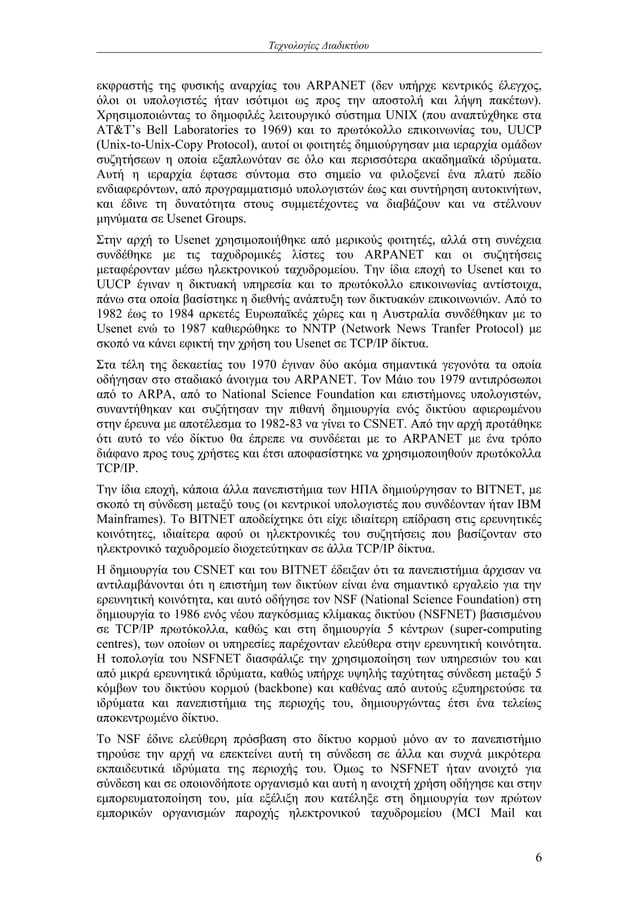 Τεχνολογίες Διαδικτύου

εκφραστής της φυσικής αναρχίας του ARPANET (δεν υπήρχε κεντρικός έλεγχος, όλοι οι υπολογιστές ήταν ισότιμοι ως προς την αποστολή και λήψη πακέτων). Χρησιμοποιώντας το δημοφιλές λειτουργικό σύστημα UNIX (που αναπτύχθηκε στα AT&T's Bell Laboratories το 1969) και το πρωτόκολλο επικοινωνίας του, UUCP (Unix-to-Unix-Copy Protocol), αυτοί οι φοιτητές δημιούργησαν μια ιεραρχία ομάδων συζητήσεων η οποία εξαπλωνόταν σε όλο και περισσότερα ακαδημαϊκά ιδρύματα. Αυτή η ιεραρχία έφτασε σύντομα στο σημείο να φιλοξενεί ένα πλατύ πεδίο ενδιαφερόντων, από προγραμματισμό υπολογιστών έως και συντήρηση αυτοκινήτων, και έδινε τη δυνατότητα στους συμμετέχοντες να διαβάζουν και να στέλνουν μηνύματα σε Usenet Groups.

Στην αρχή το Usenet χρησιμοποιήθηκε από μερικούς φοιτητές, αλλά στη συνέχεια συνδέθηκε με τις ταχυδρομικές λίστες του ARPANET και οι συζητήσεις μεταφέρονταν μέσω ηλεκτρονικού ταχυδρομείου. Την ίδια εποχή το Usenet και το UUCP έγιναν η δικτυακή υπηρεσία και το πρωτόκολλο επικοινωνίας αντίστοιχα, πάνω στα οποία βασίστηκε η διεθνής ανάπτυξη των δικτυακών επικοινωνιών. Από το 1982 έως το 1984 αρκετές Ευρωπαϊκές χώρες και η Αυστραλία συνδέθηκαν με το Usenet ενώ το 1987 καθιερώθηκε το NNTP (Network News Tranfer Protocol) με σκοπό να κάνει εφικτή την χρήση του Usenet σε TCP/IP δίκτυα.

Στα τέλη της δεκαετίας του 1970 έγιναν δύο ακόμα σημαντικά γεγονότα τα οποία οδήγησαν στο σταδιακό άνοιγμα του ARPANET. Τον Μάιο του 1979 αντιπρόσωποι από το ARPA, από το National Science Foundation και επιστήμονες υπολογιστών, συναντήθηκαν και συζήτησαν την πιθανή δημιουργία ενός δικτύου αφιερωμένου στην έρευνα με αποτέλεσμα το 1982-83 να γίνει το CSNET. Από την αρχή προτάθηκε ότι αυτό το νέο δίκτυο θα έπρεπε να συνδέεται με το ARPANET με ένα τρόπο διάφανο προς τους χρήστες και έτσι αποφασίστηκε να χρησιμοποιηθούν πρωτόκολλα TCP/IP.

Την ίδια εποχή, κάποια άλλα πανεπιστήμια των ΗΠΑ δημιούργησαν το BITNET, με σκοπό τη σύνδεση μεταξύ τους (οι κεντρικοί υπολογιστές που συνδέονταν ήταν IBM Mainframes). Το BITNET αποδείχτηκε ότι είχε ιδιαίτερη επίδραση στις ερευνητικές κοινότητες, ιδιαίτερα αφού οι ηλεκτρονικές του συζητήσεις που βασίζονταν στο ηλεκτρονικό ταχυδρομείο διοχετεύτηκαν σε άλλα TCP/IP δίκτυα.

Η δημιουργία του CSNET και του BITNET έδειξαν ότι τα πανεπιστήμια άρχισαν να αντιλαμβάνονται ότι η επιστήμη των δικτύων είναι ένα σημαντικό εργαλείο για την ερευνητική κοινότητα, και αυτό οδήγησε τον NSF (National Science Foundation) στη δημιουργία το 1986 ενός νέου παγκόσμιας κλίμακας δικτύου (NSFNET) βασισμένου σε TCP/IP πρωτόκολλα, καθώς και στη δημιουργία 5 κέντρων (super-computing centres), των οποίων οι υπηρεσίες παρέχονταν ελεύθερα στην ερευνητική κοινότητα. Η τοπολογία του NSFNET διασφάλιζε την χρησιμοποίηση των υπηρεσιών του και από μικρά ερευνητικά ιδρύματα, καθώς υπήρχε υψηλής ταχύτητας σύνδεση μεταξύ 5 κόμβων του δικτύου κορμού (backbone) και καθένας από αυτούς εξυπηρετούσε τα ιδρύματα και πανεπιστήμια της περιοχής του, δημιουργώντας έτσι ένα τελείως αποκεντρωμένο δίκτυο.

Το NSF έδινε ελεύθερη πρόσβαση στο δίκτυο κορμού μόνο αν το πανεπιστήμιο τηρούσε την αρχή να επεκτείνει αυτή τη σύνδεση σε άλλα και συχνά μικρότερα εκπαιδευτικά ιδρύματα της περιοχής του. Όμως το NSFNET ήταν ανοιχτό για σύνδεση και σε οποιονδήποτε οργανισμό και αυτή η ανοιχτή χρήση οδήγησε και στην εμπορευματοποίηση του, μία εξέλιξη που κατέληξε στη δημιουργία των πρώτων εμπορικών οργανισμών παροχής ηλεκτρονικού ταχυδρομείου (MCI Mail και

6